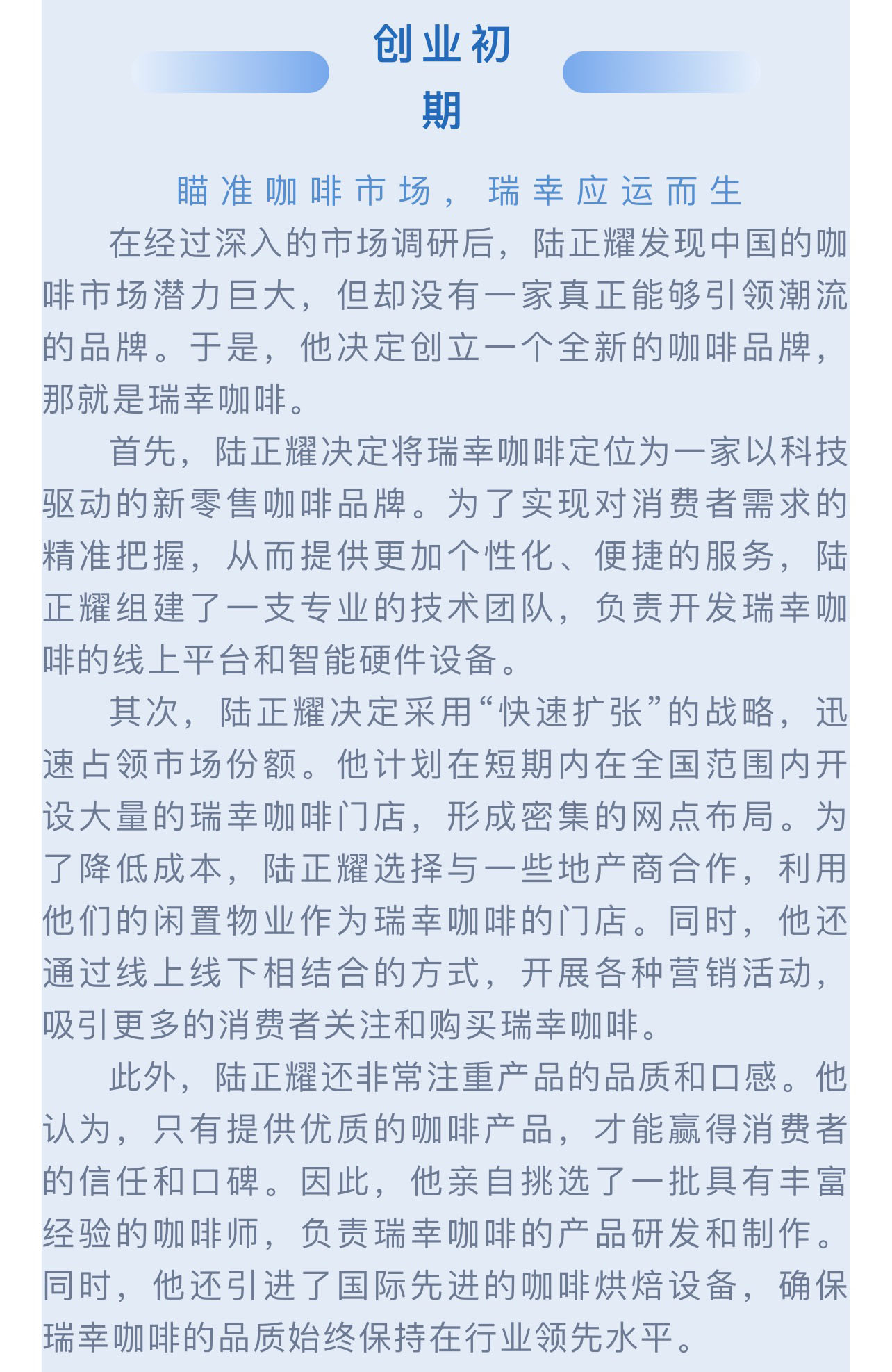 创业初期

瞄准咖啡市场，瑞幸应运而生

在经过深入的市场调研后，陆正耀发现中国的咖啡市场潜力巨大，但却没有一家真正能够引领潮流的品牌。于是，他决定创立一个全新的咖啡品牌，那就是瑞幸咖啡。

首先，陆正耀决定将瑞幸咖啡定位为一家以科技驱动的新零售咖啡品牌。为了实现对消费者需求的精准把握，从而提供更加个性化、便捷的服务，陆正耀组建了一支专业的技术团队，负责开发瑞幸咖啡的线上平台和智能硬件设备。

其次，陆正耀决定采用“快速扩张”的战略，迅速占领市场份额。他计划在短期内在全国范围内开设大量的瑞幸咖啡门店，形成密集的网点布局。为了降低成本，陆正耀选择与一些地产商合作，利用他们的闲置物业作为瑞幸咖啡的门店。同时，他还通过线上线下相结合的方式，开展各种营销活动，吸引更多的消费者关注和购买瑞幸咖啡。

此外，陆正耀还非常注重产品的品质和口感。他认为，只有提供优质的咖啡产品，才能赢得消费者的信任和口碑。因此，他亲自挑选了一批具有丰富经验的咖啡师，负责瑞幸咖啡的产品研发和制作。同时，他还引进了国际先进的咖啡烘焙设备，确保瑞幸咖啡的品质始终保持在行业领先水平。